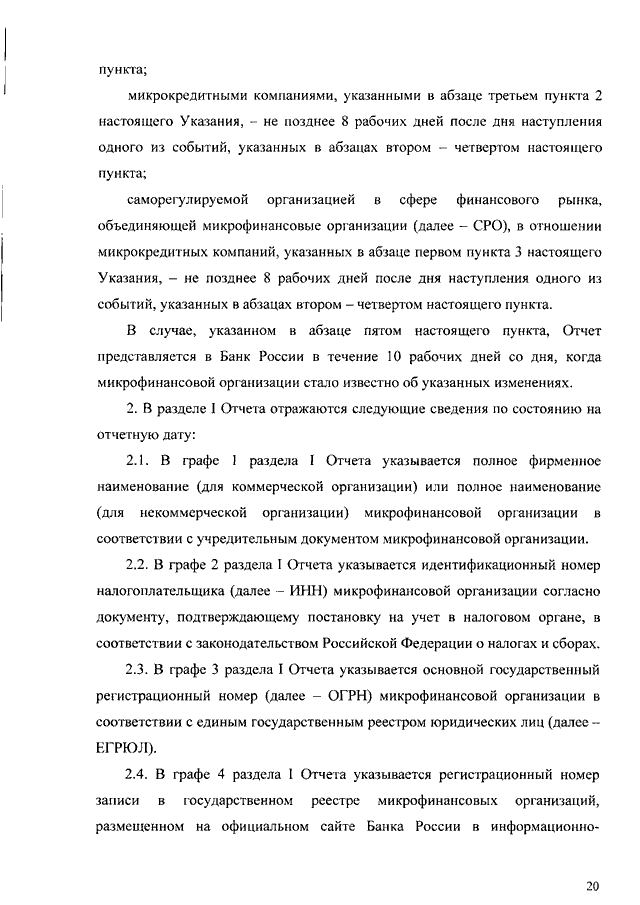 пункта;

микрокредитными компаниями, указанными в абзаце третьем пункта 2 настоящего Указания, – не позднее 8 рабочих дней после дня наступления одного из событий, указанных в абзацах втором – четвертом настоящего пункта;

саморегулируемой организацией в сфере финансового рынка, объединяющей микрофинансовые организации (далее – СРО), в отношении микрокредитных компаний, указанных в абзаце первом пункта 3 настоящего Указания, – не позднее 8 рабочих дней после дня наступления одного из событий, указанных в абзацах втором – четвертом настоящего пункта.

В случае, указанном в абзаце пятом настоящего пункта, Отчет представляется в Банк России в течение 10 рабочих дней со дня, когда микрофинансовой организации стало известно об указанных изменениях.

2. В разделе I Отчета отражаются следующие сведения по состоянию на отчетную дату:

2.1. В графе 1 раздела I Отчета указывается полное фирменное наименование (для коммерческой организации) или полное наименование (для некоммерческой организации) микрофинансовой организации в соответствии с учредительным документом микрофинансовой организации.

2.2. В графе 2 раздела I Отчета указывается идентификационный номер налогоплательщика (далее – ИНН) микрофинансовой организации согласно документу, подтверждающему постановку на учет в налоговом органе, в соответствии с законодательством Российской Федерации о налогах и сборах.

2.3. В графе 3 раздела I Отчета указывается основной государственный регистрационный номер (далее – ОГРН) микрофинансовой организации в соответствии с единым государственным реестром юридических лиц (далее – ЕГРЮЛ).

2.4. В графе 4 раздела I Отчета указывается регистрационный номер записи в государственном реестре микрофинансовых организаций, размещенном на официальном сайте Банка России в информационно-

20